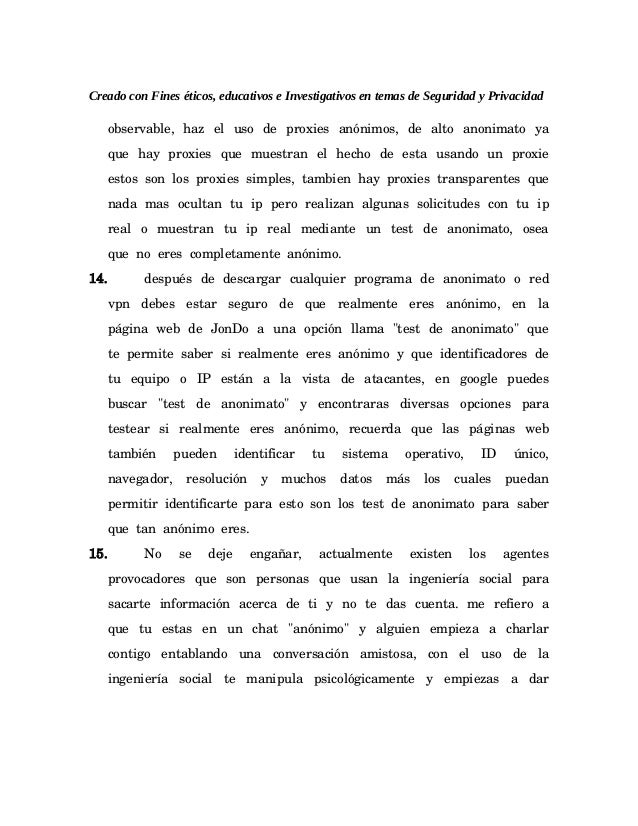 Creado con Fines éticos, educativos e Investigativos en temas de Seguridad y Privacidad

observable, haz el uso de proxies anónimos, de alto anonimato ya que hay proxies que muestran el hecho de esta usando un proxie estos son los proxies simples, tambien hay proxies transparentes que nada mas ocultan tu ip pero realizan algunas solicitudes con tu ip real o muestran tu ip real mediante un test de anonimato, osea que no eres completamente anónimo.

14. después de descargar cualquier programa de anonimato o red vpn debes estar seguro de que realmente eres anónimo, en la página web de JonDo a una opción llama "test de anonimato" que te permite saber si realmente eres anónimo y que identificadores de tu equipo o IP están a la vista de atacantes, en google puedes buscar "test de anonimato" y encontraras diversas opciones para testear si realmente eres anónimo, recuerda que las páginas web también pueden identificar tu sistema operativo, ID único, navegador, resolución y muchos datos más los cuales puedan permitir identificarte para esto son los test de anonimato para saber que tan anónimo eres.

15. No se deje engañar, actualmente existen los agentes provocadores que son personas que usan la ingeniería social para sacarte información acerca de ti y no te das cuenta. me refiero a que tu estas en un chat "anónimo" y alguien empieza a charlar contigo entablando una conversación amistosa, con el uso de la ingeniería social te manipula psicológicamente y empiezas a dar